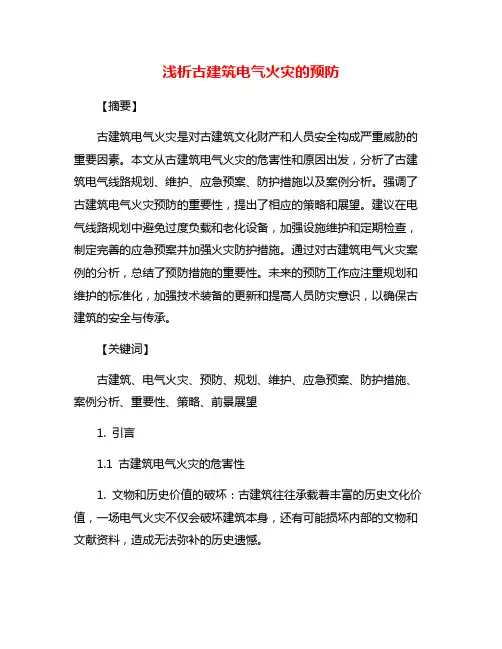 浅析古建筑电气火灾的预防

【摘要】

古建筑电气火灾是对古建筑文化财产和人员安全构成严重威胁的重要因素。本文从古建筑电气火灾的危害性和原因出发，分析了古建筑电气线路规划、维护、应急预案、防护措施以及案例分析。强调了古建筑电气火灾预防的重要性，提出了相应的策略和展望。建议在电气线路规划中避免过度负载和老化设备，加强设施维护和定期检查，制定完善的应急预案并加强火灾防护措施。通过对古建筑电气火灾案例的分析，总结了预防措施的重要性。未来的预防工作应注重规划和维护的标准化，加强技术装备的更新和提高人员防灾意识，以确保古建筑的安全与传承。

【关键词】

古建筑、电气火灾、预防、规划、维护、应急预案、防护措施、案例分析、重要性、策略、前景展望

1. 引言

1.1 古建筑电气火灾的危害性

1. 文物和历史价值的破坏：古建筑往往承载着丰富的历史文化价值，一场电气火灾不仅会破坏建筑本身，还有可能损坏内部的文物和文献资料，造成无法弥补的历史遗憾。